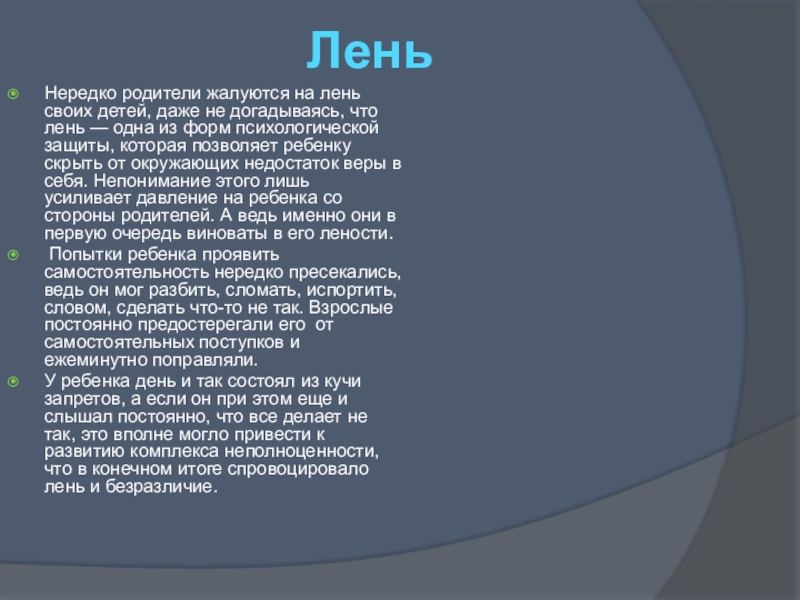 Лень

Нередко родители жалуются на лень своих детей, даже не догадываясь, что лень — одна из форм психологической защиты, которая позволяет ребенку скрыть от окружающих недостаток веры в себя. Непонимание этого лишь усиливает давление на ребенка со стороны родителей. А ведь именно они в первую очередь виноваты в его лености.

Попытки ребенка проявить самостоятельность нередко пресекались, ведь он мог разбить, сломать, испортить, словом, сделать что-то не так. Взрослые постоянно предостерегали его от самостоятельных поступков и ежеминутно поправляли.

У ребенка день и так состоял из кучи запретов, а если он при этом еще и слышал постоянно, что все делает не так, это вполне могло привести к развитию комплекса неполноценности, что в конечном итоге спровоцировало лень и безразличие.